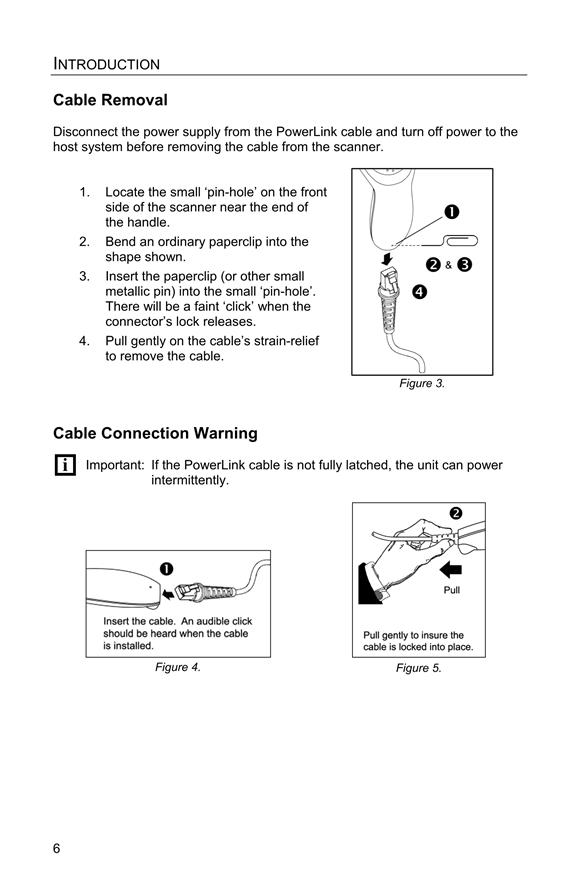 INTRODUCTION

Cable Removal

Disconnect the power supply from the PowerLink cable and turn off power to the host system before removing the cable from the scanner.

1. Locate the small ‘pin-hole’ on the front side of the scanner near the end of the handle.
2. Bend an ordinary paperclip into the shape shown.
3. Insert the paperclip (or other small metallic pin) into the small ‘pin-hole’. There will be a faint ‘click’ when the connector’s lock releases.
4. Pull gently on the cable’s strain-relief to remove the cable.

❶
❷ & ❸
❹

Figure 3.

Cable Connection Warning

i Important: If the PowerLink cable is not fully latched, the unit can power intermittently.

❶
Insert the cable. An audible click should be heard when the cable is installed.

Figure 4.

❷
Pull
Pull gently to insure the cable is locked into place.

Figure 5.

6